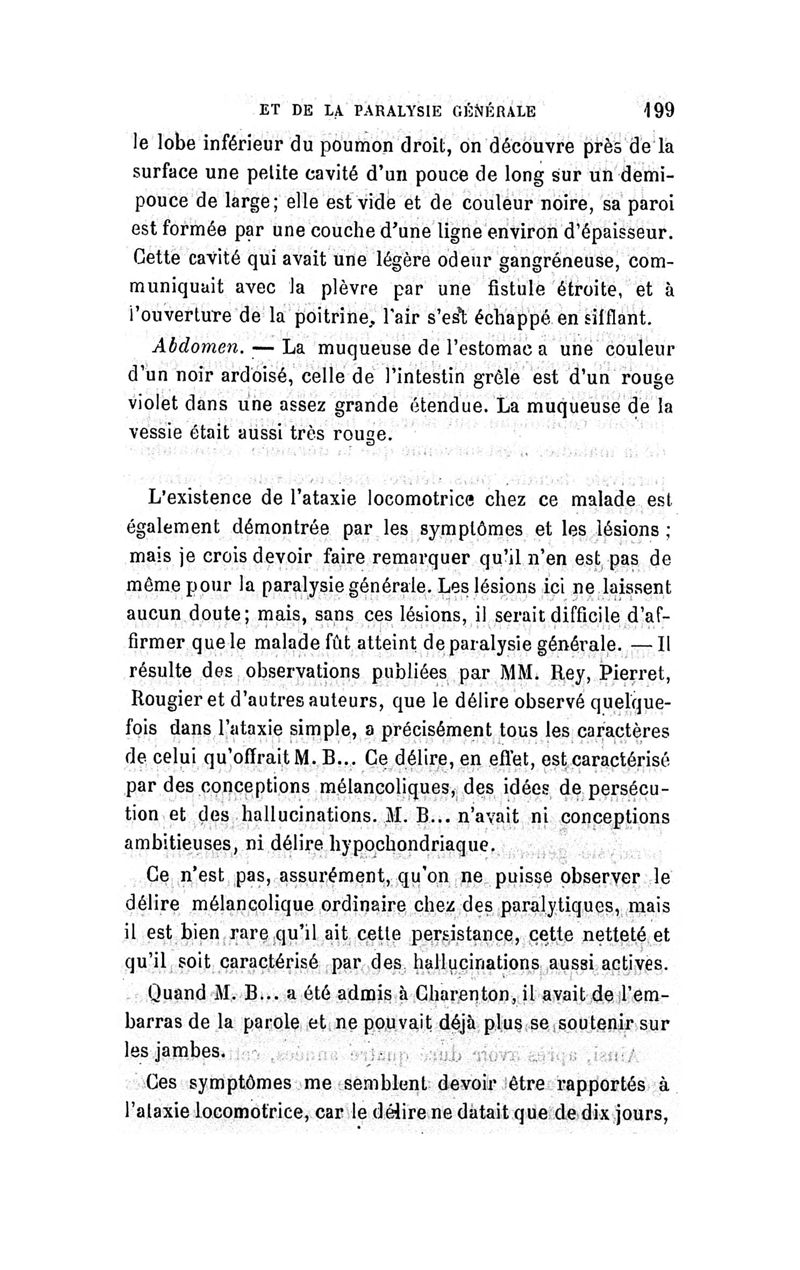 ET DE LA PARALYSIE GÉNÉRALE 199

le lobe inférieur du poumon droit, on découvre près de la surface une petite cavité d'un pouce de long sur un demi-pouce de large; elle est vide et de couleur noire, sa paroi est formée par une couche d'une ligne environ d'épaisseur. Cette cavité qui avait une légère odeur gangréneuse, communiquait avec la plèvre par une fistule étroite, et à l'ouverture de la poitrine, l'air s'est échappé en sifflant.

Abdomen. — La muqueuse de l'estomac a une couleur d'un noir ardoisé, celle de l'intestin grêle est d'un rouge violet dans une assez grande étendue. La muqueuse de la vessie était aussi très rouge.

L'existence de l'ataxie locomotrice chez ce malade est également démontrée par les symptômes et les lésions ; mais je crois devoir faire remarquer qu'il n'en est pas de même pour la paralysie générale. Les lésions ici ne laissent aucun doute; mais, sans ces lésions, il serait difficile d'affirmer que le malade fût atteint de paralysie générale. — Il résulte des observations publiées par MM. Rey, Pierret, Rougier et d'autres auteurs, que le délire observé quelquefois dans l'ataxie simple, a précisément tous les caractères de celui qu'offrait M. B... Ce délire, en effet, est caractérisé par des conceptions mélancoliques, des idées de persécution et des hallucinations. M. B... n'avait ni conceptions ambitieuses, ni délire hypochondriaque.

Ce n'est pas, assurément, qu'on ne puisse observer le délire mélancolique ordinaire chez des paralytiques, mais il est bien rare qu'il ait cette persistance, cette netteté et qu'il soit caractérisé par des hallucinations aussi actives.

Quand M. B... a été admis à Charenton, il avait de l'embarras de la parole et ne pouvait déjà plus se soutenir sur les jambes.

Ces symptômes me semblent devoir être rapportés à l'ataxie locomotrice, car le délire ne datait que de dix jours,